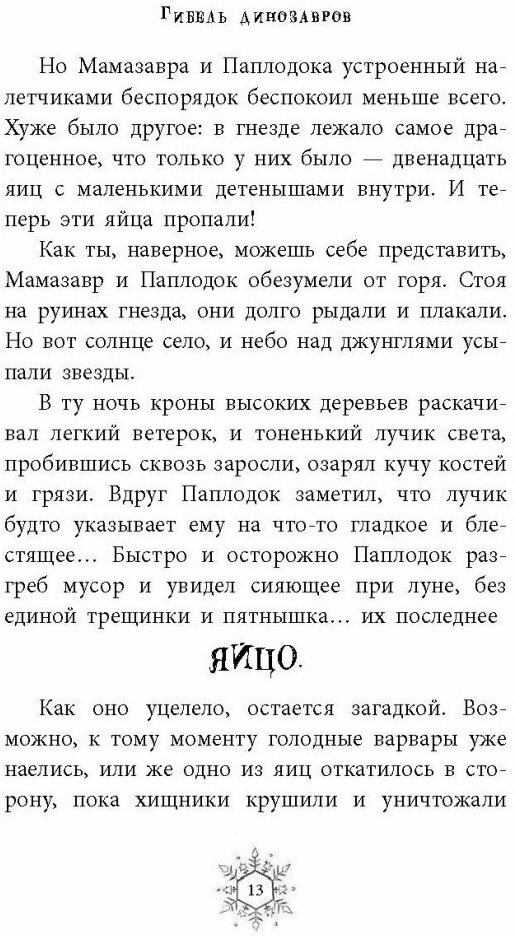 Гибель динозавров

Но Мамазавра и Паплодока устроенный налетчиками беспорядок беспокоил меньше всего. Хуже было другое: в гнезде лежало самое драгоценное, что только у них было — двенадцать яиц с маленькими детенышами внутри. И теперь эти яйца пропали!

Как ты, наверное, можешь себе представить, Мамазавр и Паплодок обезумели от горя. Стоя на руинах гнезда, они долго рыдали и плакали. Но вот солнце село, и небо над джунглями усыпали звезды.

В ту ночь кроны высоких деревьев раскачивал легкий ветерок, и тоненький лучик света, пробившись сквозь заросли, озарял кучу костей и грязи. Вдруг Паплодок заметил, что лучик будто указывает ему на что-то гладкое и блестящее… Быстро и осторожно Паплодок разгреб мусор и увидел сияющее при луне, без единой трещинки и пятнышка… их последнее

ЯЙЦО.

Как оно уцелело, остается загадкой. Возможно, к тому моменту голодные варвары уже наелись, или же одно из яиц откатилось в сторону, пока хищники крушили и уничтожали

13